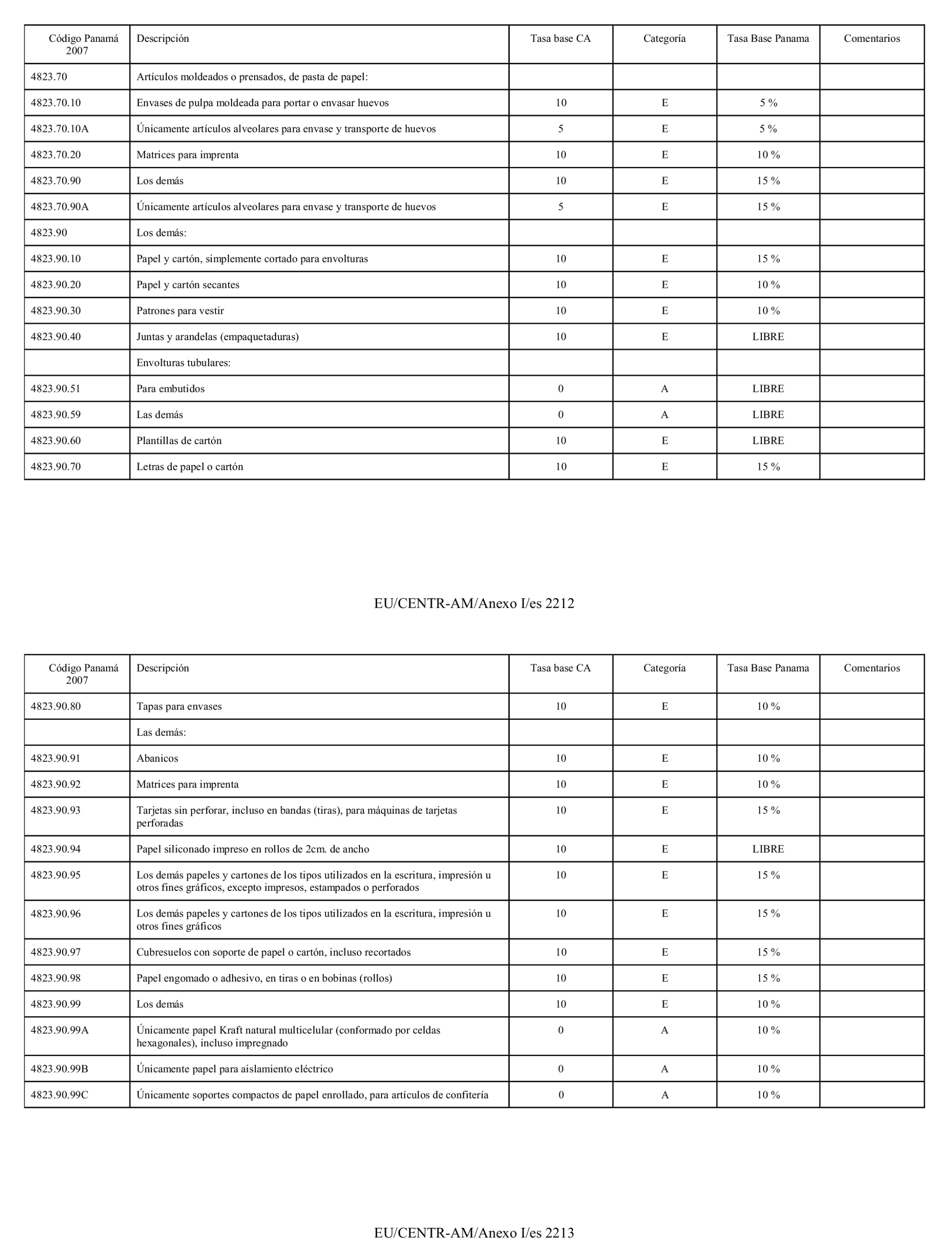 | Código Panamá 2007 | Descripción | Tasa base CA | Categoría | Tasa Base Panama | Comentarios |
|---|---|---|---|---|---|
| 4823.70 | Artículos moldeados o prensados, de pasta de papel: | | | | |
| 4823.70.10 | Envases de pulpa moldeada para portar o envasar huevos | 10 | E | 5 % | |
| 4823.70.10A | Únicamente artículos alveolares para envase y transporte de huevos | 5 | E | 5 % | |
| 4823.70.20 | Matrices para imprenta | 10 | E | 10 % | |
| 4823.70.90 | Los demás | 10 | E | 15 % | |
| 4823.70.90A | Únicamente artículos alveolares para envase y transporte de huevos | 5 | E | 15 % | |
| 4823.90 | Los demás: | | | | |
| 4823.90.10 | Papel y cartón, simplemente cortado para envolturas | 10 | E | 15 % | |
| 4823.90.20 | Papel y cartón secantes | 10 | E | 10 % | |
| 4823.90.30 | Patrones para vestir | 10 | E | 10 % | |
| 4823.90.40 | Juntas y arandelas (empaquetaduras) | 10 | E | LIBRE | |
| | Envolturas tubulares: | | | | |
| 4823.90.51 | Para embutidos | 0 | A | LIBRE | |
| 4823.90.59 | Las demás | 0 | A | LIBRE | |
| 4823.90.60 | Plantillas de cartón | 10 | E | LIBRE | |
| 4823.90.70 | Letras de papel o cartón | 10 | E | 15 % | |

EU/CENTR-AM/Anexo I/es 2212

| Código Panamá 2007 | Descripción | Tasa base CA | Categoría | Tasa Base Panama | Comentarios |
|---|---|---|---|---|---|
| 4823.90.80 | Tapas para envases | 10 | E | 10 % | |
| | Las demás: | | | | |
| 4823.90.91 | Abanicos | 10 | E | 10 % | |
| 4823.90.92 | Matrices para imprenta | 10 | E | 10 % | |
| 4823.90.93 | Tarjetas sin perforar, incluso en bandas (tiras), para máquinas de tarjetas perforadas | 10 | E | 15 % | |
| 4823.90.94 | Papel siliconado impreso en rollos de 2cm. de ancho | 10 | E | LIBRE | |
| 4823.90.95 | Los demás papeles y cartones de los tipos utilizados en la escritura, impresión u otros fines gráficos, excepto impresos, estampados o perforados | 10 | E | 15 % | |
| 4823.90.96 | Los demás papeles y cartones de los tipos utilizados en la escritura, impresión u otros fines gráficos | 10 | E | 15 % | |
| 4823.90.97 | Cubresuelos con soporte de papel o cartón, incluso recortados | 10 | E | 15 % | |
| 4823.90.98 | Papel engomado o adhesivo, en tiras o en bobinas (rollos) | 10 | E | 15 % | |
| 4823.90.99 | Los demás | 10 | E | 10 % | |
| 4823.90.99A | Únicamente papel Kraft natural multicelular (conformado por celdas hexagonales), incluso impregnado | 0 | A | 10 % | |
| 4823.90.99B | Únicamente papel para aislamiento eléctrico | 0 | A | 10 % | |
| 4823.90.99C | Únicamente soportes compactos de papel enrollado, para artículos de confitería | 0 | A | 10 % | |

EU/CENTR-AM/Anexo I/es 2213